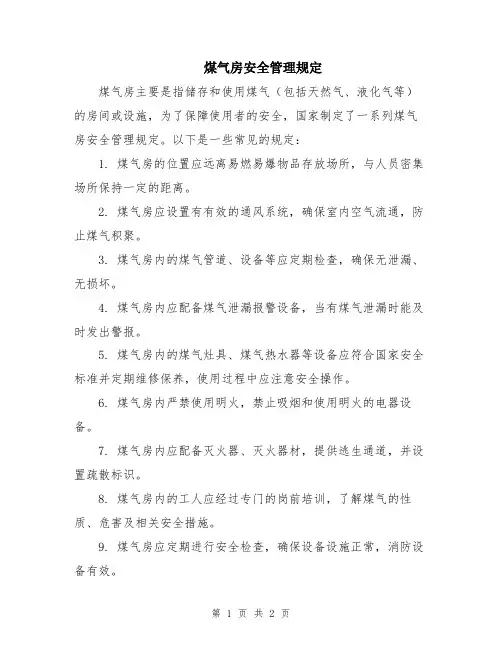 煤气房安全管理规定

煤气房主要是指储存和使用煤气（包括天然气、液化气等）的房间或设施，为了保障使用者的安全，国家制定了一系列煤气房安全管理规定。以下是一些常见的规定：

1. 煤气房的位置应远离易燃易爆物品存放场所，与人员密集场所保持一定的距离。

2. 煤气房应设置有有效的通风系统，确保室内空气流通，防止煤气积聚。

3. 煤气房内的煤气管道、设备等应定期检查，确保无泄漏、无损坏。

4. 煤气房内应配备煤气泄漏报警设备，当有煤气泄漏时能及时发出警报。

5. 煤气房内的煤气灶具、煤气热水器等设备应符合国家安全标准并定期维修保养，使用过程中应注意安全操作。

6. 煤气房内严禁使用明火，禁止吸烟和使用明火的电器设备。

7. 煤气房内应配备灭火器、灭火器材，提供逃生通道，并设置疏散标识。

8. 煤气房内的工人应经过专门的岗前培训，了解煤气的性质、危害及相关安全措施。

9. 煤气房应定期进行安全检查，确保设备设施正常，消防设备有效。

第 1 页 共 2 页